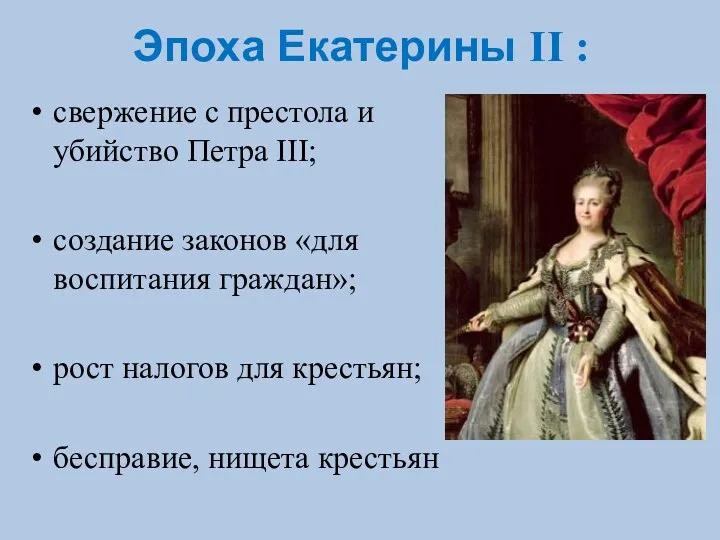 Эпоха Екатерины II :

• свержение с престола и убийство Петра III;

• создание законов «для воспитания граждан»;

• рост налогов для крестьян;

• бесправие, нищета крестьян